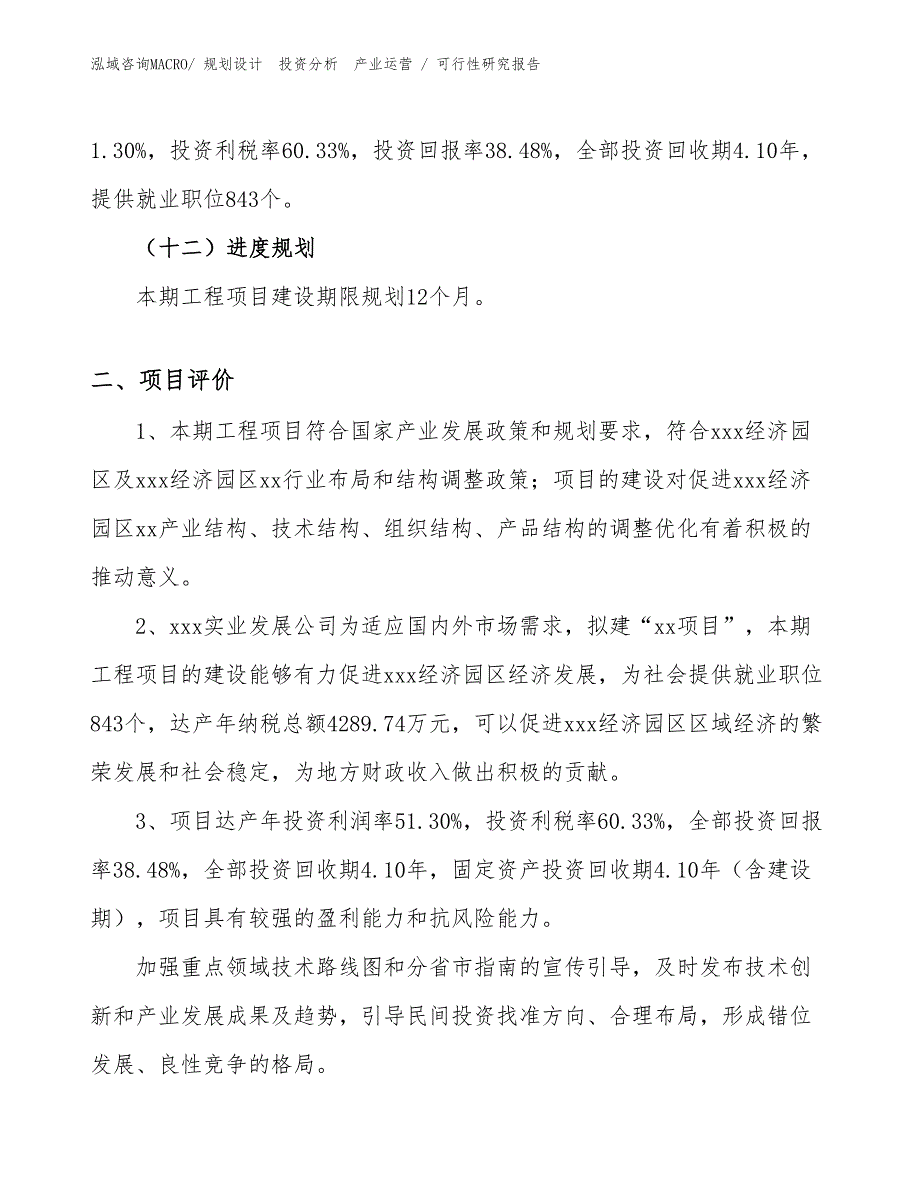 泓域咨询MACRO/ 规划设计 投资分析 产业运营 / 可行性研究报告

1.30%，投资利税率60.33%，投资回报率38.48%，全部投资回收期4.10年，提供就业职位843个。

（十二）进度规划

本期工程项目建设期限规划12个月。

二、项目评价

1、本期工程项目符合国家产业发展政策和规划要求，符合xxx经济园区及xxx经济园区xx行业布局和结构调整政策；项目的建设对促进xxx经济园区xx产业结构、技术结构、组织结构、产品结构的调整优化有着积极的推动意义。

2、xxx实业发展公司为适应国内外市场需求，拟建“xx项目”，本期工程项目的建设能够有力促进xxx经济园区经济发展，为社会提供就业职位843个，达产年纳税总额4289.74万元，可以促进xxx经济园区区域经济的繁荣发展和社会稳定，为地方财政收入做出积极的贡献。

3、项目达产年投资利润率51.30%，投资利税率60.33%，全部投资回报率38.48%，全部投资回收期4.10年，固定资产投资回收期4.10年（含建设期），项目具有较强的盈利能力和抗风险能力。

加强重点领域技术路线图和分省市指南的宣传引导，及时发布技术创新和产业发展成果及趋势，引导民间投资找准方向、合理布局，形成错位发展、良性竞争的格局。